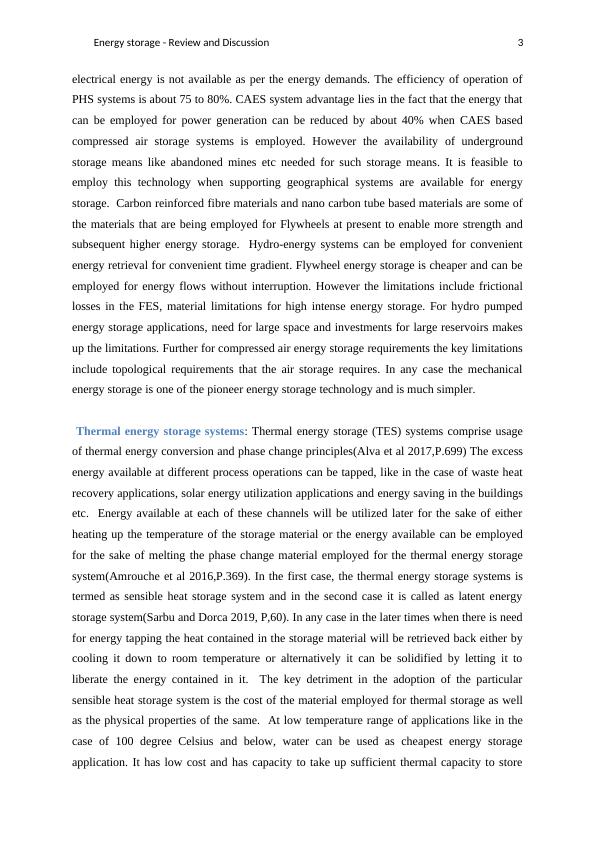 Energy storage - Review and Discussion 3

electrical energy is not available as per the energy demands. The efficiency of operation of PHS systems is about 75 to 80%. CAES system advantage lies in the fact that the energy that can be employed for power generation can be reduced by about 40% when CAES based compressed air storage systems is employed. However the availability of underground storage means like abandoned mines etc needed for such storage means. It is feasible to employ this technology when supporting geographical systems are available for energy storage. Carbon reinforced fibre materials and nano carbon tube based materials are some of the materials that are being employed for Flywheels at present to enable more strength and subsequent higher energy storage. Hydro-energy systems can be employed for convenient energy retrieval for convenient time gradient. Flywheel energy storage is cheaper and can be employed for energy flows without interruption. However the limitations include frictional losses in the FES, material limitations for high intense energy storage. For hydro pumped energy storage applications, need for large space and investments for large reservoirs makes up the limitations. Further for compressed air energy storage requirements the key limitations include topological requirements that the air storage requires. In any case the mechanical energy storage is one of the pioneer energy storage technology and is much simpler.

Thermal energy storage systems: Thermal energy storage (TES) systems comprise usage of thermal energy conversion and phase change principles(Alva et al 2017,P.699) The excess energy available at different process operations can be tapped, like in the case of waste heat recovery applications, solar energy utilization applications and energy saving in the buildings etc. Energy available at each of these channels will be utilized later for the sake of either heating up the temperature of the storage material or the energy available can be employed for the sake of melting the phase change material employed for the thermal energy storage system(Amrouche et al 2016,P.369). In the first case, the thermal energy storage systems is termed as sensible heat storage system and in the second case it is called as latent energy storage system(Sarbu and Dorca 2019, P,60). In any case in the later times when there is need for energy tapping the heat contained in the storage material will be retrieved back either by cooling it down to room temperature or alternatively it can be solidified by letting it to liberate the energy contained in it. The key detriment in the adoption of the particular sensible heat storage system is the cost of the material employed for thermal storage as well as the physical properties of the same. At low temperature range of applications like in the case of 100 degree Celsius and below, water can be used as cheapest energy storage application. It has low cost and has capacity to take up sufficient thermal capacity to store